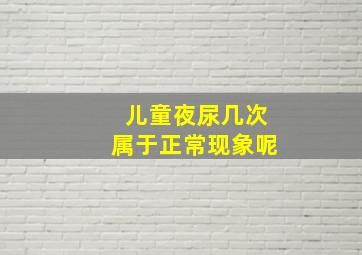 儿童夜尿几次
属于正常现象呢